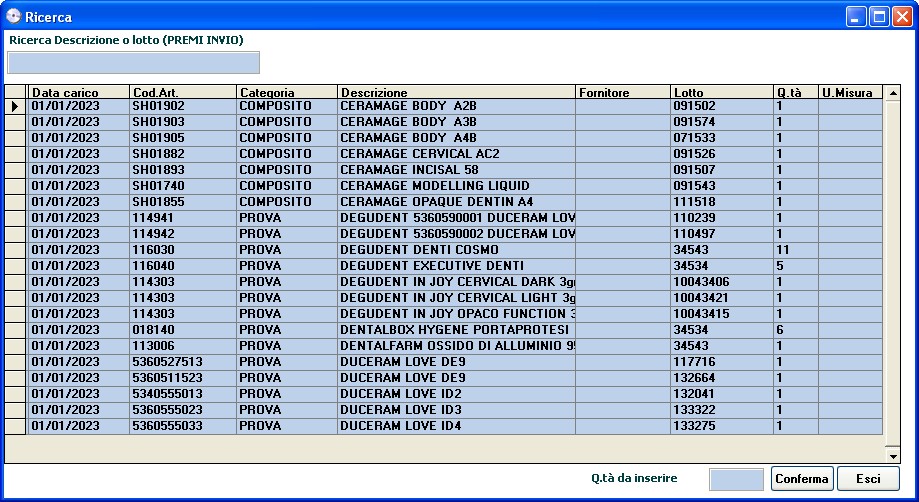 Ricerca

Ricerca Descrizione o lotto (PREMI INVIO)

| Data carico | Cod.Art. | Categoria | Descrizione | Fornitore | Lotto | Q.tà | U.Misura |
|---|---|---|---|---|---|---|---|
| 01/01/2023 | SH01902 | COMPOSITO | CERAMAGE BODY A2B | | 091502 | 1 | |
| 01/01/2023 | SH01903 | COMPOSITO | CERAMAGE BODY A3B | | 091574 | 1 | |
| 01/01/2023 | SH01905 | COMPOSITO | CERAMAGE BODY A4B | | 071533 | 1 | |
| 01/01/2023 | SH01882 | COMPOSITO | CERAMAGE CERVICAL AC2 | | 091526 | 1 | |
| 01/01/2023 | SH01893 | COMPOSITO | CERAMAGE INCISAL 58 | | 091507 | 1 | |
| 01/01/2023 | SH01740 | COMPOSITO | CERAMAGE MODELLING LIQUID | | 091543 | 1 | |
| 01/01/2023 | SH01855 | COMPOSITO | CERAMAGE OPAQUE DENTIN A4 | | 111518 | 1 | |
| 01/01/2023 | 114941 | PROVA | DEGUDENT 5360590001 DUCERAM LOV | | 110239 | 1 | |
| 01/01/2023 | 114942 | PROVA | DEGUDENT 5360590002 DUCERAM LOV | | 110497 | 1 | |
| 01/01/2023 | 116030 | PROVA | DEGUDENT DENTI COSMO | | 34543 | 11 | |
| 01/01/2023 | 116040 | PROVA | DEGUDENT EXECUTIVE DENTI | | 34534 | 5 | |
| 01/01/2023 | 114303 | PROVA | DEGUDENT IN JOY CERVICAL DARK 3g | | 10043406 | 1 | |
| 01/01/2023 | 114303 | PROVA | DEGUDENT IN JOY CERVICAL LIGHT 3g | | 10043421 | 1 | |
| 01/01/2023 | 114303 | PROVA | DEGUDENT IN JOY OPACO FUNCTION 3 | | 10043415 | 1 | |
| 01/01/2023 | 018140 | PROVA | DENTALBOX HYGENE PORTAPROTESI | | 34534 | 6 | |
| 01/01/2023 | 113006 | PROVA | DENTALFARM OSSIDO DI ALLUMINIO 9 | | 34543 | 1 | |
| 01/01/2023 | 5360527513 | PROVA | DUCERAM LOVE DE9 | | 117716 | 1 | |
| 01/01/2023 | 5360511523 | PROVA | DUCERAM LOVE DE9 | | 132664 | 1 | |
| 01/01/2023 | 5340555013 | PROVA | DUCERAM LOVE ID2 | | 132041 | 1 | |
| 01/01/2023 | 5360555023 | PROVA | DUCERAM LOVE ID3 | | 133322 | 1 | |
| 01/01/2023 | 5360555033 | PROVA | DUCERAM LOVE ID4 | | 133275 | 1 | |

Q.tà da inserire

Conferma

Esci